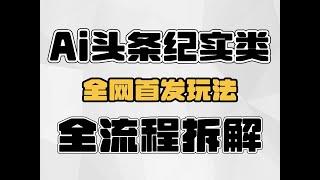 Ai头条纪实类

全网首发玩法

全流程拆解